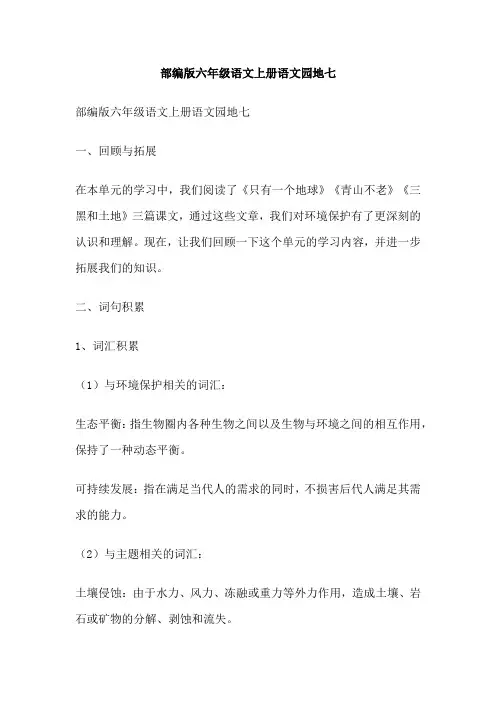 部编版六年级语文上册语文园地七

部编版六年级语文上册语文园地七

一、回顾与拓展

在本单元的学习中，我们阅读了《只有一个地球》《青山不老》《三黑和土地》三篇课文，通过这些文章，我们对环境保护有了更深刻的认识和理解。现在，让我们回顾一下这个单元的学习内容，并进一步拓展我们的知识。

二、词句积累

1、词汇积累

（1）与环境保护相关的词汇：

生态平衡：指生物圈内各种生物之间以及生物与环境之间的相互作用，保持了一种动态平衡。

可持续发展：指在满足当代人的需求的同时，不损害后代人满足其需求的能力。

（2）与主题相关的词汇：

土壤侵蚀：由于水力、风力、冻融或重力等外力作用，造成土壤、岩石或矿物的分解、剥蚀和流失。